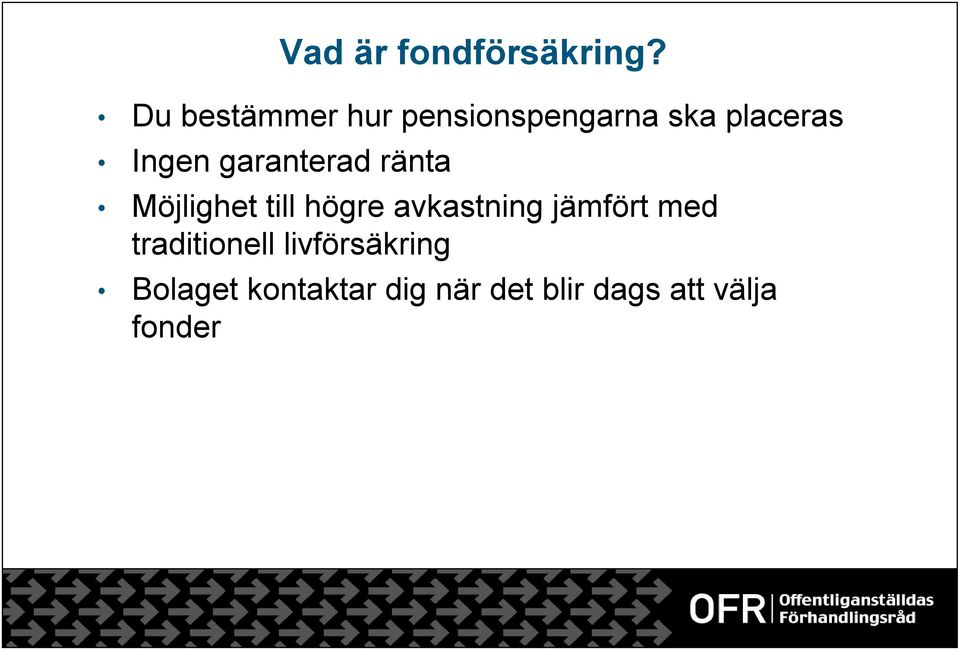 Vad är fondförsäkring?

• Du bestämmer hur pensionspengarna ska placeras
• Ingen garanterad ränta
• Möjlighet till högre avkastning jämfört med traditionell livförsäkring
• Bolaget kontaktar dig när det blir dags att välja fonder

OFR Offentliganställdas Förhandlingsråd